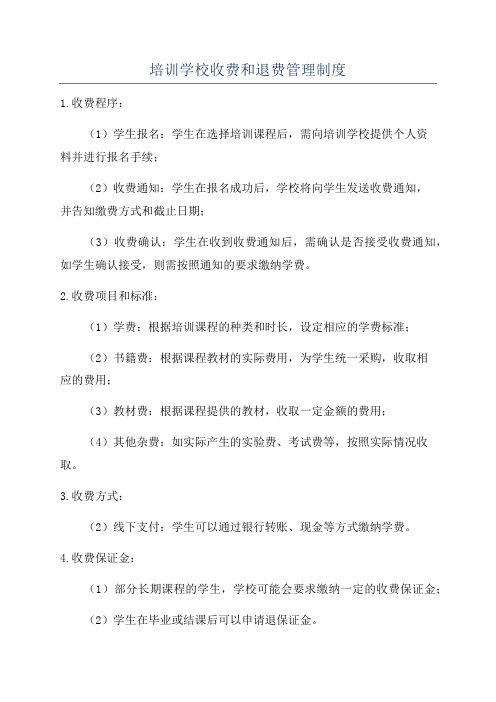 培训学校收费和退费管理制度

1.收费程序：

（1）学生报名：学生在选择培训课程后，需向培训学校提供个人资料并进行报名手续；

（2）收费通知：学生在报名成功后，学校将向学生发送收费通知，并告知缴费方式和截止日期；

（3）收费确认：学生在收到收费通知后，需确认是否接受收费通知，如学生确认接受，则需按照通知的要求缴纳学费。

2.收费项目和标准：

（1）学费：根据培训课程的种类和时长，设定相应的学费标准；

（2）书籍费：根据课程教材的实际费用，为学生统一采购，收取相应的费用；

（3）教材费：根据课程提供的教材，收取一定金额的费用；

（4）其他杂费：如实际产生的实验费、考试费等，按照实际情况收取。

3.收费方式：

（2）线下支付：学生可以通过银行转账、现金等方式缴纳学费。

4.收费保证金：

（1）部分长期课程的学生，学校可能会要求缴纳一定的收费保证金；

（2）学生在毕业或结课后可以申请退保证金。